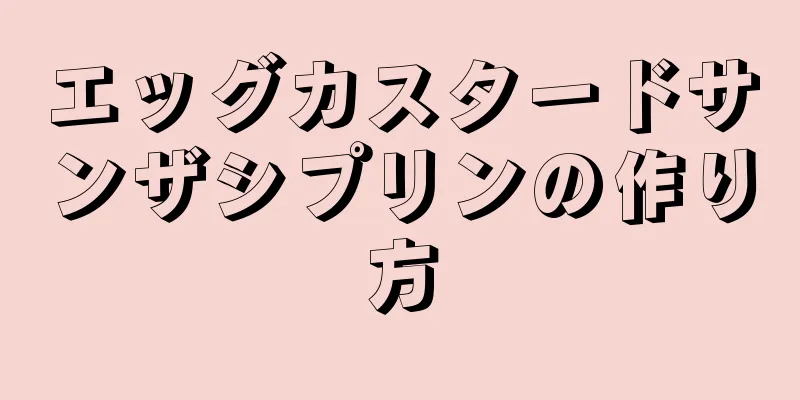 エッグカスタードサンザシプリンの作り方